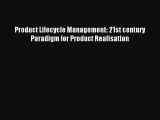 Product Lifecycle Management: 21st century Paradigm for Product Realisation